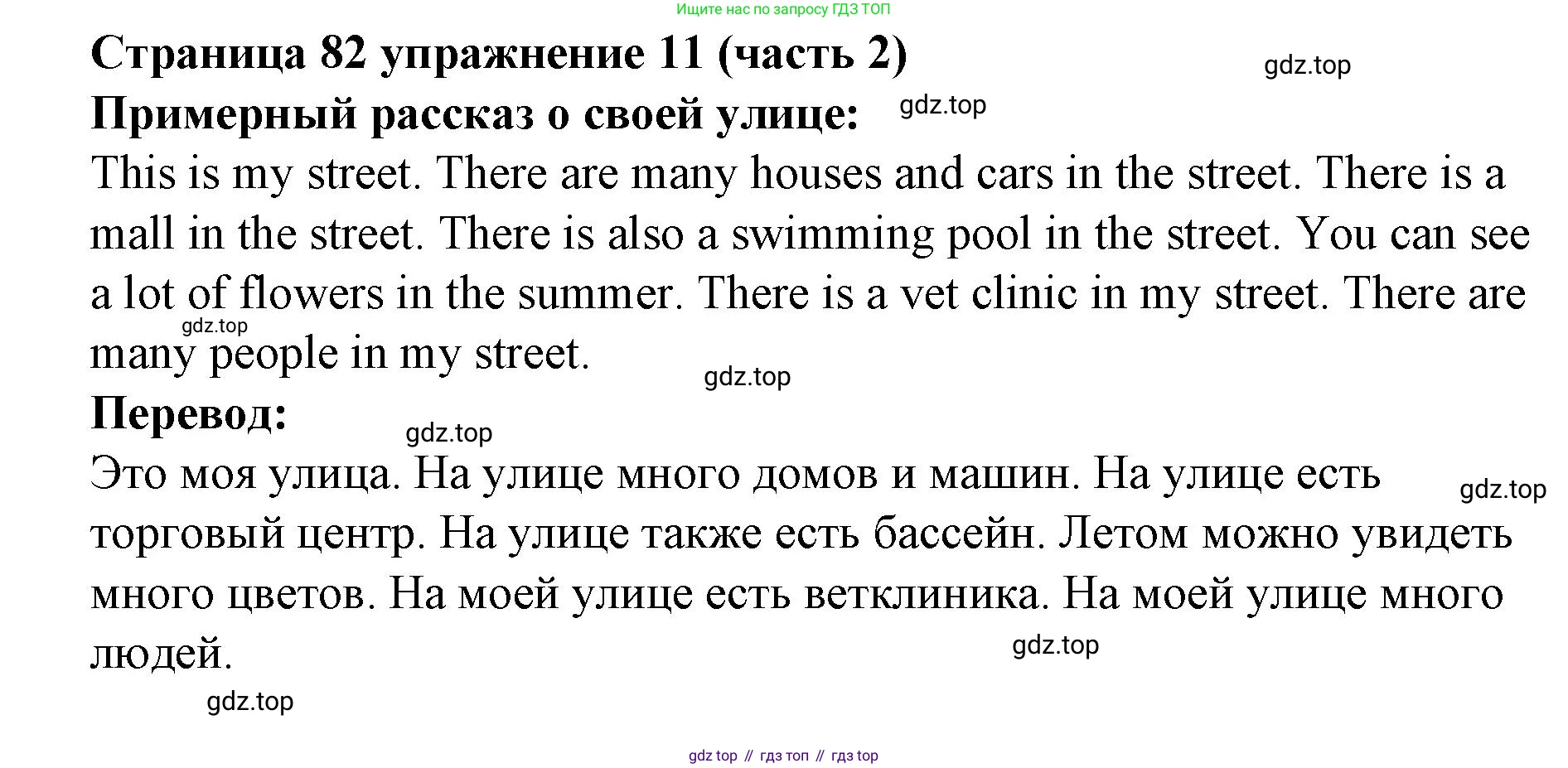 Ищите нас по запросу ГДЗ ТОП

Страница 82 упражнение 11 (часть 2)

Примерный рассказ о своей улице:

This is my street. There are many houses and cars in the street. There is a mall in the street. There is also a swimming pool in the street. You can see a lot of flowers in the summer. There is a vet clinic in my street. There are many people in my street.

Перевод:

Это моя улица. На улице много домов и машин. На улице есть торговый центр. На улице также есть бассейн. Летом можно увидеть много цветов. На моей улице есть ветклиника. На моей улице много людей.

gdz top // гдз топ // гдз top

gdz.top